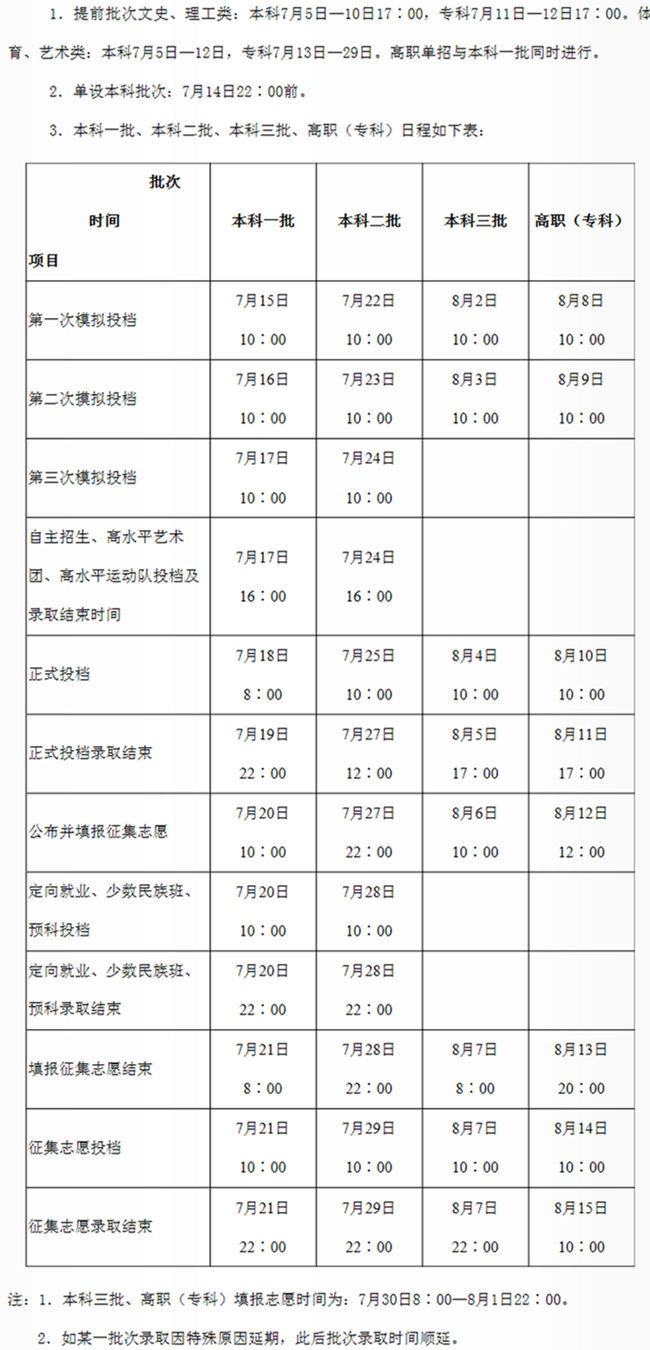 1．提前批次文史、理工类：本科7月5日—10日17：00，专科7月11日—12日17：00。体育、艺术类：本科7月5日—12日，专科7月13日—29日。高职单招与本科一批同时进行。

2．单设本科批次：7月14日22：00前。

3．本科一批、本科二批、本科三批、高职（专科）日程如下表：

| 批次 时间 项目 | 本科一批 | 本科二批 | 本科三批 | 高职（专科） |
|---|---|---|---|---|
| 第一次模拟投档 | 7月15日 10：00 | 7月22日 10：00 | 8月2日 10：00 | 8月8日 10：00 |
| 第二次模拟投档 | 7月16日 10：00 | 7月23日 10：00 | 8月3日 10：00 | 8月9日 10：00 |
| 第三次模拟投档 | 7月17日 10：00 | 7月24日 10：00 | | |
| 自主招生、高水平艺术团、高水平运动队投档及录取结束时间 | 7月17日 16：00 | 7月24日 16：00 | | |
| 正式投档 | 7月18日 8：00 | 7月25日 10：00 | 8月4日 10：00 | 8月10日 10：00 |
| 正式投档录取结束 | 7月19日 22：00 | 7月27日 12：00 | 8月5日 17：00 | 8月11日 17：00 |
| 公布并填报征集志愿 | 7月20日 10：00 | 7月27日 22：00 | 8月6日 10：00 | 8月12日 12：00 |
| 定向就业、少数民族班、预科投档 | 7月20日 10：00 | 7月28日 10：00 | | |
| 定向就业、少数民族班、预科录取结束 | 7月20日 22：00 | 7月28日 22：00 | | |
| 填报征集志愿结束 | 7月21日 8：00 | 7月28日 22：00 | 8月7日 8：00 | 8月13日 20：00 |
| 征集志愿投档 | 7月21日 10：00 | 7月29日 10：00 | 8月7日 10：00 | 8月14日 10：00 |
| 征集志愿录取结束 | 7月21日 22：00 | 7月29日 22：00 | 8月7日 22：00 | 8月15日 10：00 |

注：1．本科三批、高职（专科）填报志愿时间为：7月30日8：00—8月1日22：00。

2．如某一批次录取因特殊原因延期，此后批次录取时间顺延。